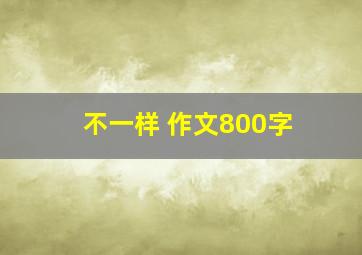 不一样 作文800字